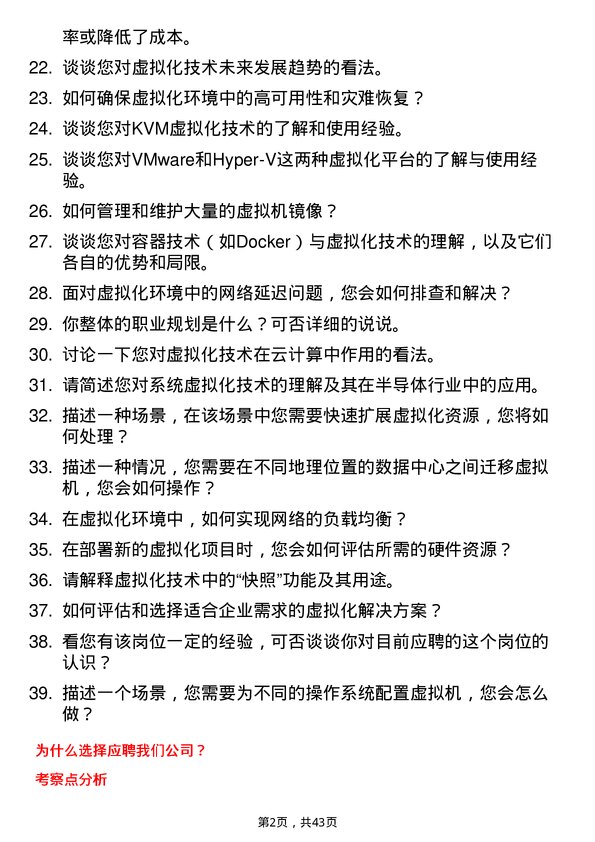 率或降低了成本。

22. 谈谈您对虚拟化技术未来发展趋势的看法。

23. 如何确保虚拟化环境中的高可用性和灾难恢复？

24. 谈谈您对KVM虚拟化技术的了解和使用经验。

25. 谈谈您对VMware和Hyper-V这两种虚拟化平台的了解与使用经验。

26. 如何管理和维护大量的虚拟机镜像？

27. 谈谈您对容器技术（如Docker）与虚拟化技术的理解，以及它们各自的优势和局限。

28. 面对虚拟化环境中的网络延迟问题，您会如何排查和解决？

29. 你整体的职业规划是什么？可否详细的说说。

30. 讨论一下您对虚拟化技术在云计算中作用的看法。

31. 请简述您对系统虚拟化技术的理解及其在半导体行业中的应用。

32. 描述一种场景，在该场景中您需要快速扩展虚拟化资源，您将如何处理？

33. 描述一种情况，您需要在不同地理位置的数据中心之间迁移虚拟机，您会如何操作？

34. 在虚拟化环境中，如何实现网络的负载均衡？

35. 在部署新的虚拟化项目时，您会如何评估所需的硬件资源？

36. 请解释虚拟化技术中的“快照”功能及其用途。

37. 如何评估和选择适合企业需求的虚拟化解决方案？

38. 看您有该岗位一定的经验，可否谈谈你对目前应聘的这个岗位的认识？

39. 描述一个场景，您需要为不同的操作系统配置虚拟机，您会怎么做？

为什么选择应聘我们公司？

考察点分析

第2页，共43页